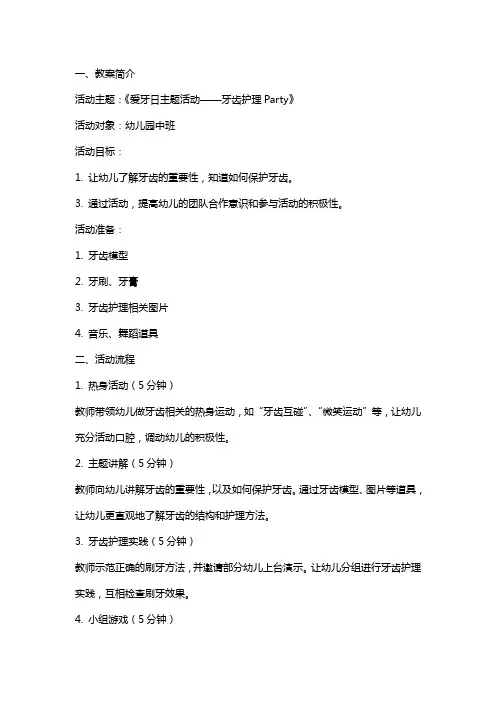 一、教案简介

活动主题：《爱牙日主题活动——牙齿护理 Party》

活动对象：幼儿园中班

活动目标：

1. 让幼儿了解牙齿的重要性，知道如何保护牙齿。

3. 通过活动，提高幼儿的团队合作意识和参与活动的积极性。

活动准备：

1. 牙齿模型

2. 牙刷、牙膏

3. 牙齿护理相关图片

4. 音乐、舞蹈道具

二、活动流程

1. 热身活动（5 分钟）

教师带领幼儿做牙齿相关的热身运动，如“牙齿互碰”、“微笑运动”等，让幼儿充分活动口腔，调动幼儿的积极性。

2. 主题讲解（5 分钟）

教师向幼儿讲解牙齿的重要性，以及如何保护牙齿。通过牙齿模型、图片等道具，让幼儿更直观地了解牙齿的结构和护理方法。

3. 牙齿护理实践（5 分钟）

教师示范正确的刷牙方法，并邀请部分幼儿上台演示。让幼儿分组进行牙齿护理实践，互相检查刷牙效果。

4. 小组游戏（5 分钟）